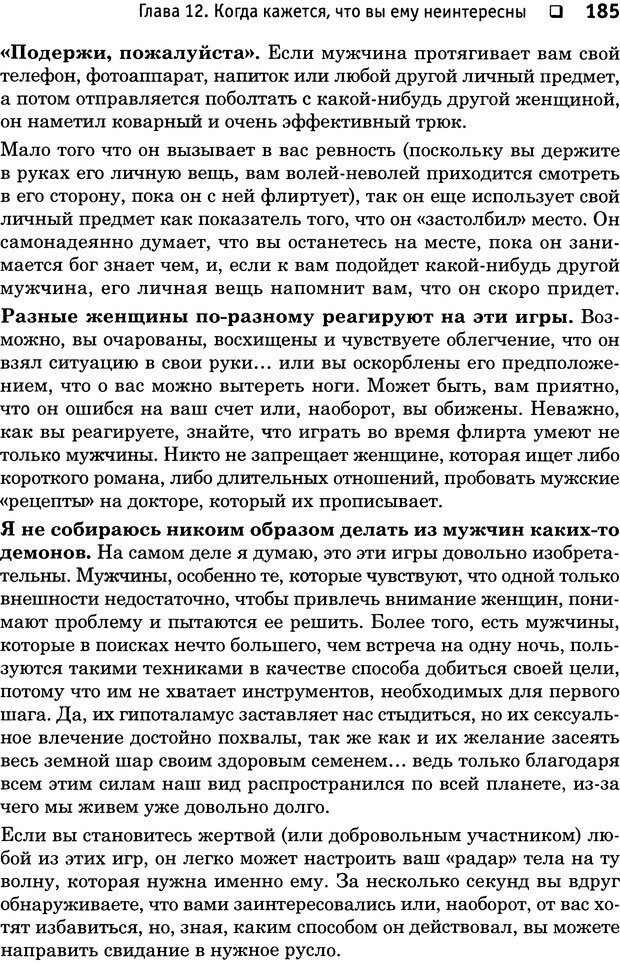 Глава 12. Когда кажется, что вы ему неинтересны ❑ 185

«Подержи, пожалуйста». Если мужчина протягивает вам свой телефон, фотоаппарат, напиток или любой другой личный предмет, а потом отправляется поболтать с какой-нибудь другой женщиной, он наметил коварный и очень эффективный трюк.

Мало того что он вызывает в вас ревность (поскольку вы держите в руках его личную вещь, вам волей-неволей приходится смотреть в его сторону, пока он с ней флиртует), так он еще использует свой личный предмет как показатель того, что он «застолбил» место. Он самонадеянно думает, что вы останетесь на месте, пока он занимается бог знает чем, и, если к вам подойдет какой-нибудь другой мужчина, его личная вещь напомнит вам, что он скоро придет.

Разные женщины по-разному реагируют на эти игры. Возможно, вы очарованы, восхищены и чувствуете облегчение, что он взял ситуацию в свои руки... или вы оскорблены его предположением, что о вас можно вытереть ноги. Может быть, вам приятно, что он ошибся на ваш счет или, наоборот, вы обижены. Неважно, как вы реагируете, знайте, что играть во время флирта умеют не только мужчины. Никто не запрещает женщине, которая ищет либо короткого романа, либо длительных отношений, пробовать мужские «рецепты» на докторе, который их прописывает.

Я не собираюсь никоим образом делать из мужчин каких-то демонов. На самом деле я думаю, это эти игры довольно изобретательны. Мужчины, особенно те, которые чувствуют, что одной только внешности недостаточно, чтобы привлечь внимание женщин, понимают проблему и пытаются ее решить. Более того, есть мужчины, которые в поисках нечто большего, чем встреча на одну ночь, пользуются такими техниками в качестве способа добиться своей цели, потому что им не хватает инструментов, необходимых для первого шага. Да, их гипоталамус заставляет нас стыдиться, но их сексуальное влечение достойно похвалы, так же как и их желание засеять весь земной шар своим здоровым семенем... ведь только благодаря всем этим силам наш вид распространился по всей планете, из-за чего мы живем уже довольно долго.

Если вы становитесь жертвой (или добровольным участником) любой из этих игр, он легко может настроить ваш «радар» тела на ту волну, которая нужна именно ему. За несколько секунд вы вдруг обнаруживаете, что вами заинтересовались или, наоборот, от вас хотят избавиться, но, зная, каким способом он действовал, вы можете направить свидание в нужное русло.